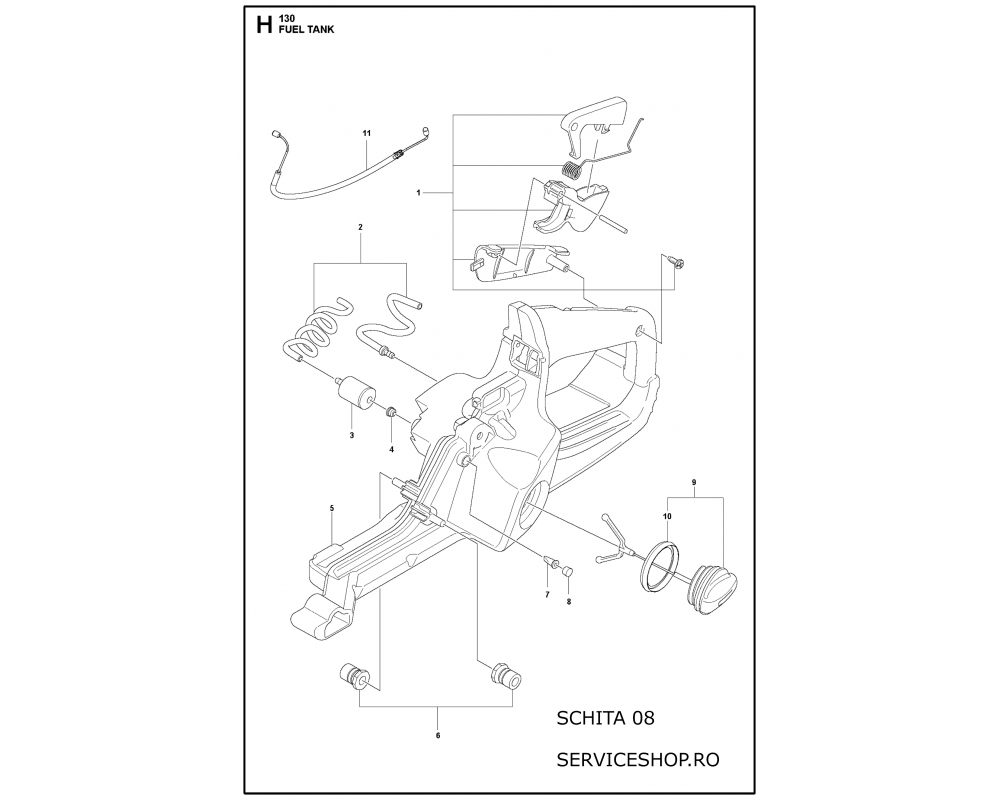 H 130
FUEL TANK

11

1

2

3

4

5

9

10

7

8

6

SCHITA 08

SERVICESHOP.RO